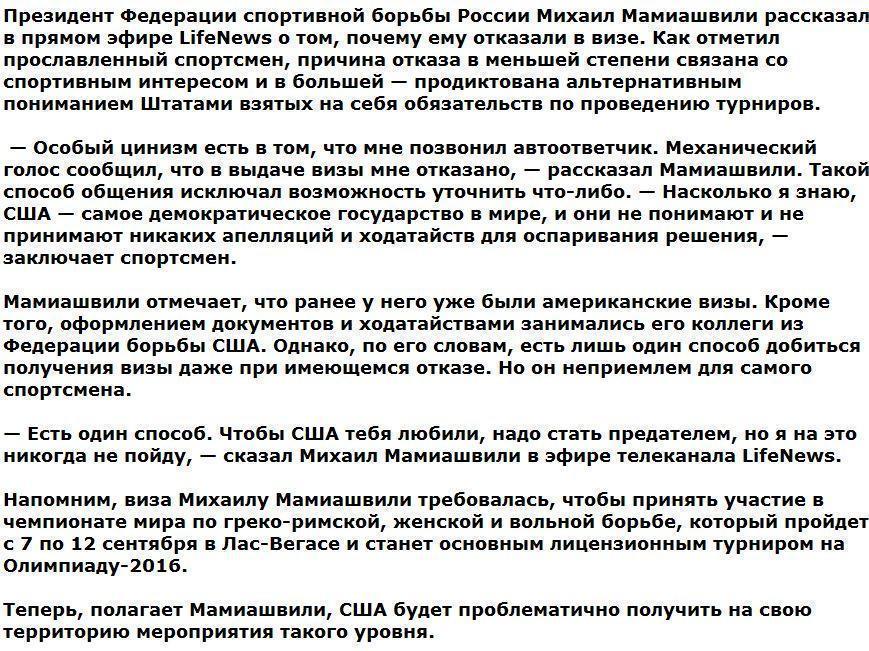 Президент Федерации спортивной борьбы России Михаил Мамиашвили рассказал в прямом эфире LifeNews о том, почему ему отказали в визе. Как отметил прославленный спортсмен, причина отказа в меньшей степени связана со спортивным интересом и в большей — продиктована альтернативным пониманием Штатами взятых на себя обязательств по проведению турниров.

— Особый цинизм есть в том, что мне позвонил автоответчик. Механический голос сообщил, что в выдаче визы мне отказано, — рассказал Мамиашвили. Такой способ общения исключал возможность уточнить что-либо. — Насколько я знаю, США — самое демократическое государство в мире, и они не понимают и не принимают никаких апелляций и ходатайств для оспаривания решения, — заключает спортсмен.

Мамиашвили отмечает, что ранее у него уже были американские визы. Кроме того, оформлением документов и ходатайствами занимались его коллеги из Федерации борьбы США. Однако, по его словам, есть лишь один способ добиться получения визы даже при имеющемся отказе. Но он неприемлем для самого спортсмена.

— Есть один способ. Чтобы США тебя любили, надо стать предателем, но я на это никогда не пойду, — сказал Михаил Мамиашвили в эфире телеканала LifeNews.

Напомним, виза Михаилу Мамиашвили требовалась, чтобы принять участие в чемпионате мира по греко-римской, женской и вольной борьбе, который пройдет с 7 по 12 сентября в Лас-Вегасе и станет основным лицензионным турниром на Олимпиаду-2016.

Теперь, полагает Мамиашвили, США будет проблематично получить на свою территорию мероприятия такого уровня.